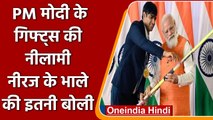 PM मोदी के गिफ्ट्स की नीलामी नीरज के भाले की इतनी बोली

Oneindia Hindi